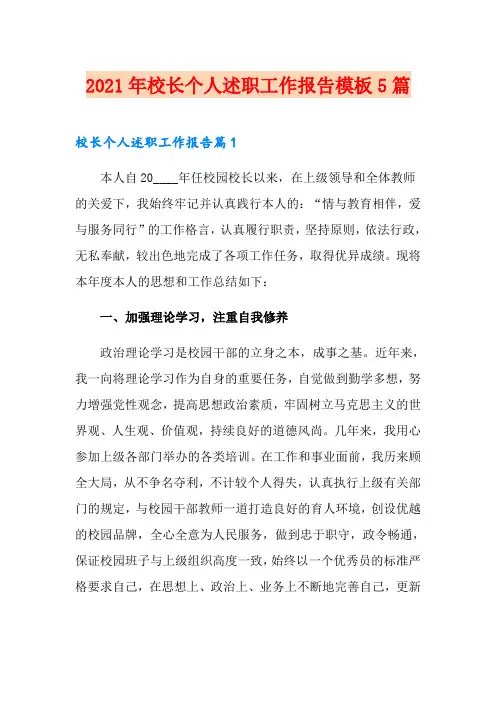 2021年校长个人述职工作报告模板5篇

校长个人述职工作报告篇1

本人自20____年任校园校长以来，在上级领导和全体教师的关爱下，我始终牢记并认真践行本人的：“情与教育相伴，爱与服务同行”的工作格言，认真履行职责，坚持原则，依法行政，无私奉献，较出色地完成了各项工作任务，取得优异成绩。现将本年度本人的思想和工作总结如下：

一、加强理论学习，注重自我修养

政治理论学习是校园干部的立身之本，成事之基。近年来，我一向将理论学习作为自身的重要任务，自觉做到勤学多想，努力增强党性观念，提高思想政治素质，牢固树立马克思主义的世界观、人生观、价值观，持续良好的道德风尚。几年来，我用心参加上级各部门举办的各类培训。在工作和事业面前，我历来顾全大局，从不争名夺利，不计较个人得失，认真执行上级有关部门的规定，与校园干部教师一道打造良好的育人环境，创设优越的校园品牌，全心全意为人民服务，做到忠于职守，政令畅通，保证校园班子与上级组织高度一致，始终以一个优秀员的标准严格要求自己，在思想上、政治上、业务上不断地完善自己，更新